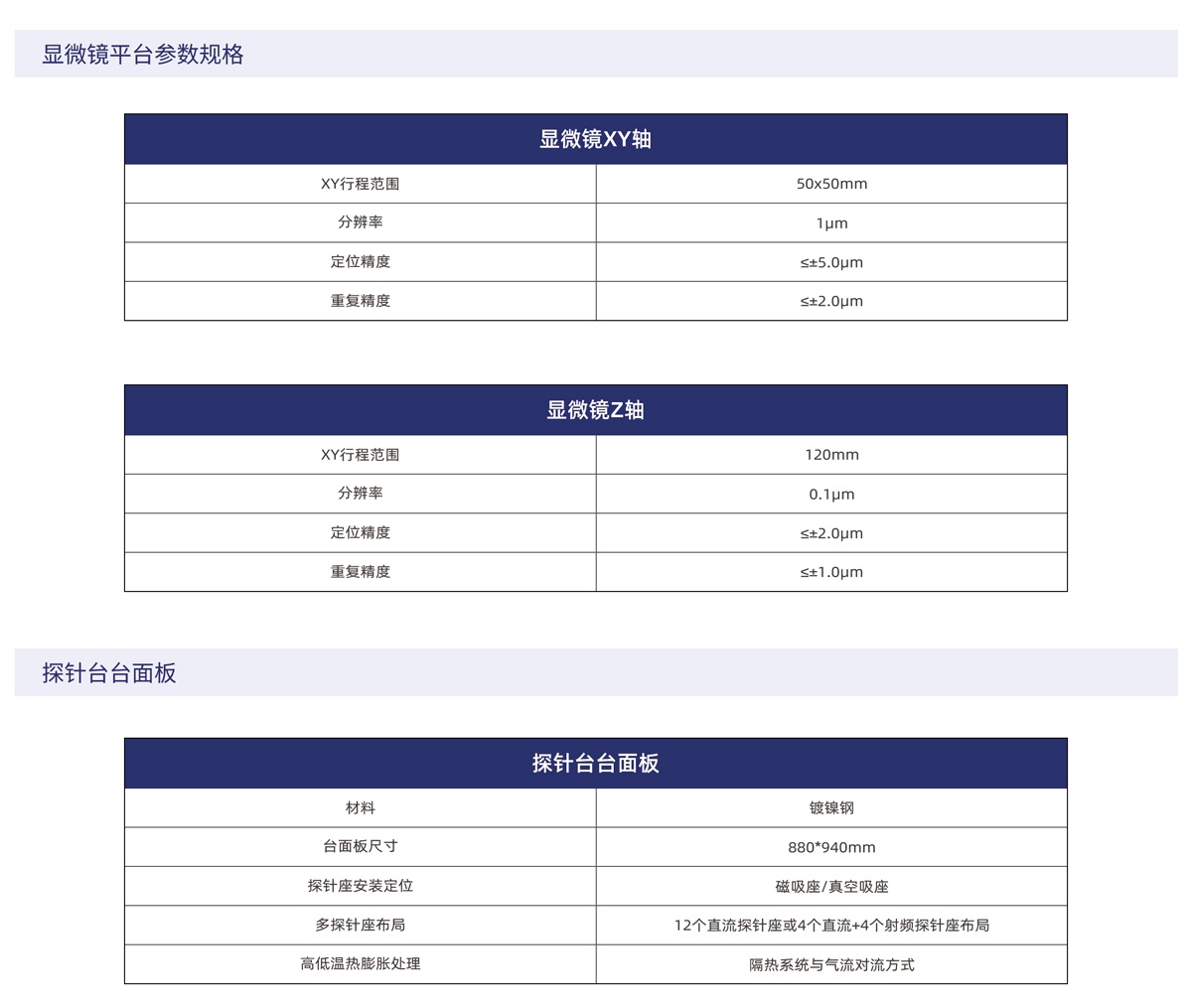 显微镜平台参数规格

| 显微镜XY轴 | |
|---|---|
| XY行程范围 | 50x50mm |
| 分辨率 | 1μm |
| 定位精度 | ≤±5.0μm |
| 重复精度 | ≤±2.0μm |

| 显微镜Z轴 | |
|---|---|
| XY行程范围 | 120mm |
| 分辨率 | 0.1μm |
| 定位精度 | ≤±2.0μm |
| 重复精度 | ≤±1.0μm |

探针台台面板

| 探针台台面板 | |
|---|---|
| 材料 | 镀镍钢 |
| 台面板尺寸 | 880*940mm |
| 探针座安装定位 | 磁吸座/真空吸座 |
| 多探针座布局 | 12个直流探针座或4个直流+4个射频探针座布局 |
| 高低温热膨胀处理 | 隔热系统与气流对流方式 |